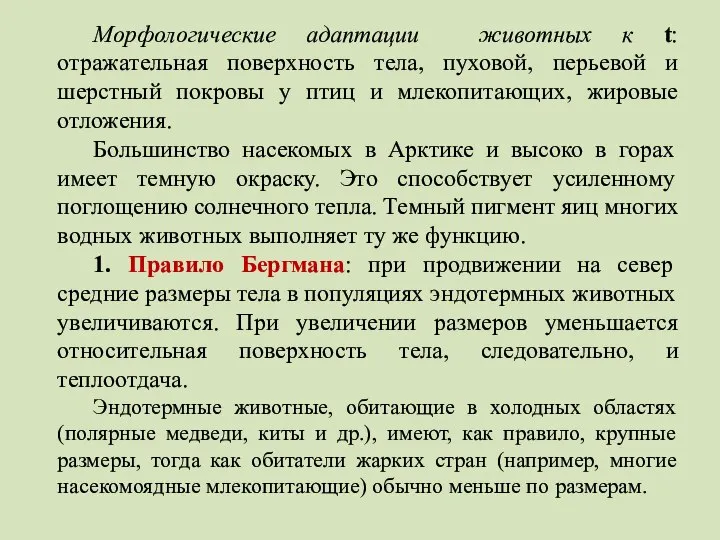 Морфологические адаптации животных к t: отражательная поверхность тела, пуховой, перьевой и шерстный покровы у птиц и млекопитающих, жировые отложения.

Большинство насекомых в Арктике и высоко в горах имеет темную окраску. Это способствует усиленному поглощению солнечного тепла. Темный пигмент яиц многих водных животных выполняет ту же функцию.

1. Правило Бергмана: при продвижении на север средние размеры тела в популяциях эндотермных животных увеличиваются. При увеличении размеров уменьшается относительная поверхность тела, следовательно, и теплоотдача.

Эндотермные животные, обитающие в холодных областях (полярные медведи, киты и др.), имеют, как правило, крупные размеры, тогда как обитатели жарких стран (например, многие насекомоядные млекопитающие) обычно меньше по размерам.